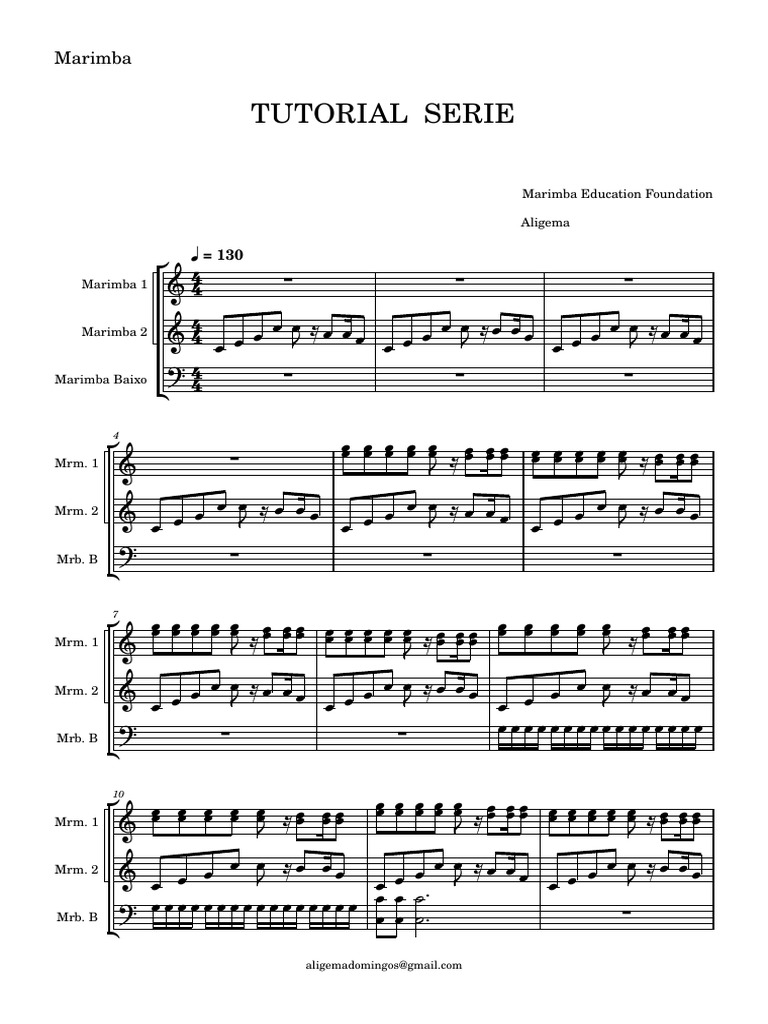 Marimba

TUTORIAL SERIE

Marimba Education Foundation

Aligema

♩ = 130

Marimba 1

Marimba 2

Marimba Baixo

4

Mrm. 1

Mrm. 2

Mrb. B

7

Mrm. 1

Mrm. 2

Mrb. B

10

Mrm. 1

Mrm. 2

Mrb. B

aligemadomingos@gmail.com